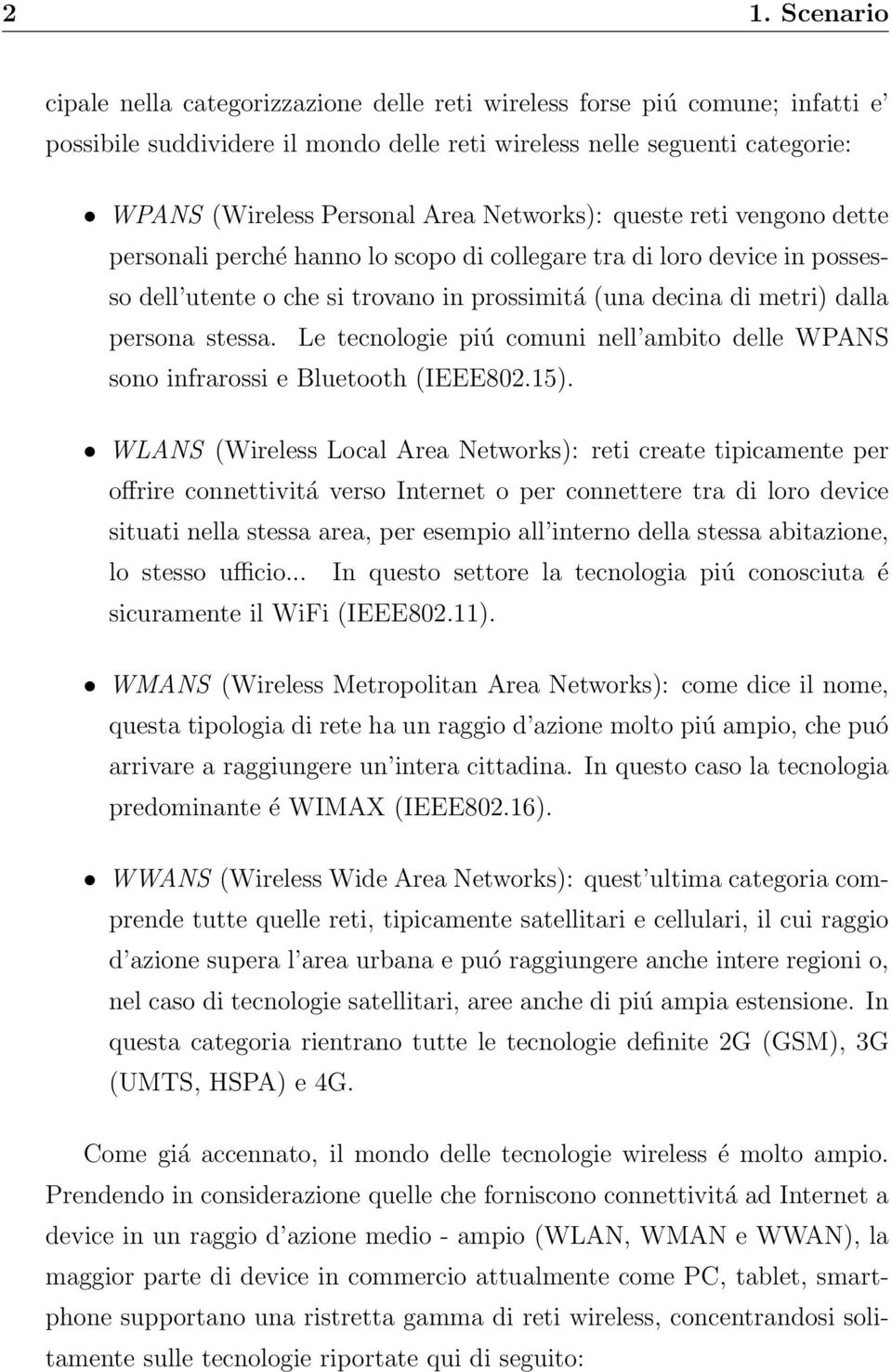 2 1. Scenario

cipale nella categorizzazione delle reti wireless forse piú comune; infatti e' possibile suddividere il mondo delle reti wireless nelle seguenti categorie:

• WPANS (Wireless Personal Area Networks): queste reti vengono dette personali perché hanno lo scopo di collegare tra di loro device in possesso dell'utente o che si trovano in prossimitá (una decina di metri) dalla persona stessa. Le tecnologie piú comuni nell'ambito delle WPANS sono infrarossi e Bluetooth (IEEE802.15).

• WLANS (Wireless Local Area Networks): reti create tipicamente per offrire connettivitá verso Internet o per connettere tra di loro device situati nella stessa area, per esempio all'interno della stessa abitazione, lo stesso ufficio... In questo settore la tecnologia piú conosciuta é sicuramente il WiFi (IEEE802.11).

• WMANS (Wireless Metropolitan Area Networks): come dice il nome, questa tipologia di rete ha un raggio d'azione molto piú ampio, che puó arrivare a raggiungere un'intera cittadina. In questo caso la tecnologia predominante é WIMAX (IEEE802.16).

• WWANS (Wireless Wide Area Networks): quest'ultima categoria comprende tutte quelle reti, tipicamente satellitari e cellulari, il cui raggio d'azione supera l'area urbana e puó raggiungere anche intere regioni o, nel caso di tecnologie satellitari, aree anche di piú ampia estensione. In questa categoria rientrano tutte le tecnologie definite 2G (GSM), 3G (UMTS, HSPA) e 4G.

Come giá accennato, il mondo delle tecnologie wireless é molto ampio. Prendendo in considerazione quelle che forniscono connettivitá ad Internet a device in un raggio d'azione medio - ampio (WLAN, WMAN e WWAN), la maggior parte di device in commercio attualmente come PC, tablet, smartphone supportano una ristretta gamma di reti wireless, concentrandosi solitamente sulle tecnologie riportate qui di seguito: